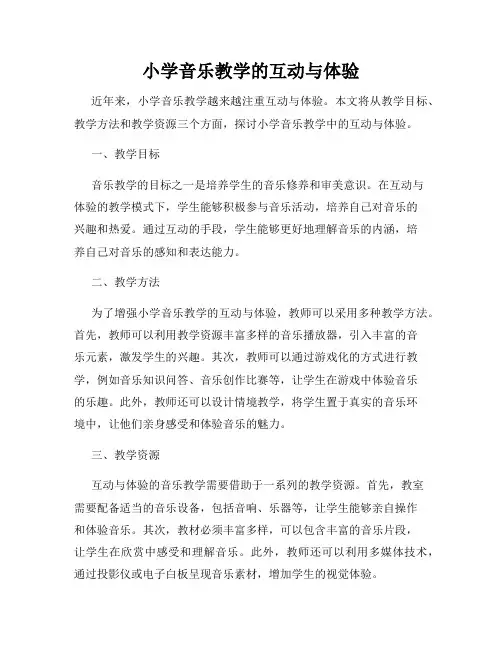 小学音乐教学的互动与体验

近年来，小学音乐教学越来越注重互动与体验。本文将从教学目标、教学方法和教学资源三个方面，探讨小学音乐教学中的互动与体验。

一、教学目标

音乐教学的目标之一是培养学生的音乐修养和审美意识。在互动与体验的教学模式下，学生能够积极参与音乐活动，培养自己对音乐的兴趣和热爱。通过互动的手段，学生能够更好地理解音乐的内涵，培养自己对音乐的感知和表达能力。

二、教学方法

为了增强小学音乐教学的互动与体验，教师可以采用多种教学方法。首先，教师可以利用教学资源丰富多样的音乐播放器，引入丰富的音乐元素，激发学生的兴趣。其次，教师可以通过游戏化的方式进行教学，例如音乐知识问答、音乐创作比赛等，让学生在游戏中体验音乐的乐趣。此外，教师还可以设计情境教学，将学生置于真实的音乐环境中，让他们亲身感受和体验音乐的魅力。

三、教学资源

互动与体验的音乐教学需要借助于一系列的教学资源。首先，教室需要配备适当的音乐设备，包括音响、乐器等，让学生能够亲自操作和体验音乐。其次，教材必须丰富多样，可以包含丰富的音乐片段，让学生在欣赏中感受和理解音乐。此外，教师还可以利用多媒体技术，通过投影仪或电子白板呈现音乐素材，增加学生的视觉体验。